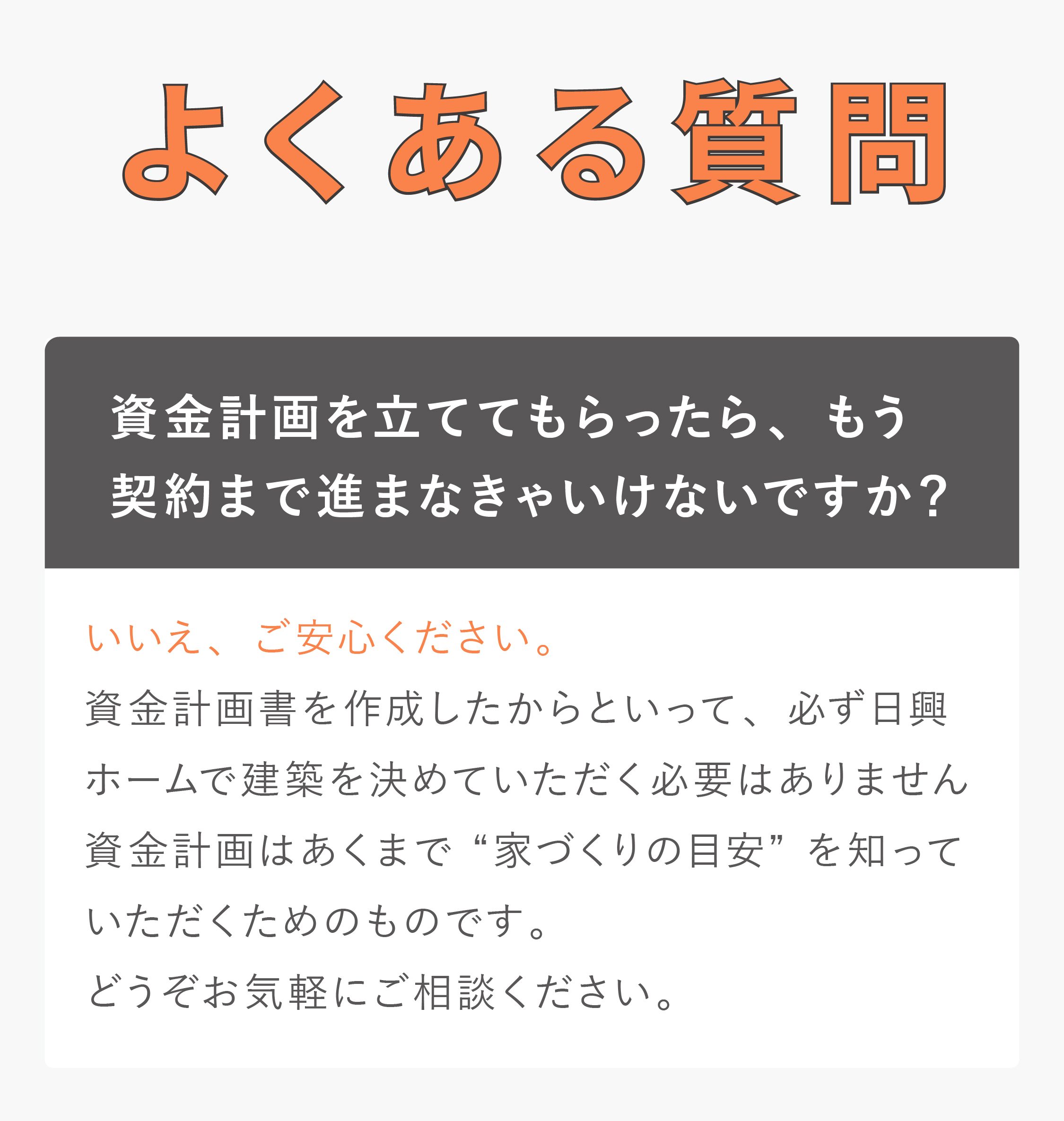 よくある質問

資金計画を立ててもらったら、もう契約まで進まなきゃいけないですか？

いいえ、ご安心ください。

資金計画書を作成したからといって、必ず日興ホームで建築を決めていただく必要はありません資金計画はあくまで“家づくりの目安”を知っていただくためのものです。

どうぞお気軽にご相談ください。